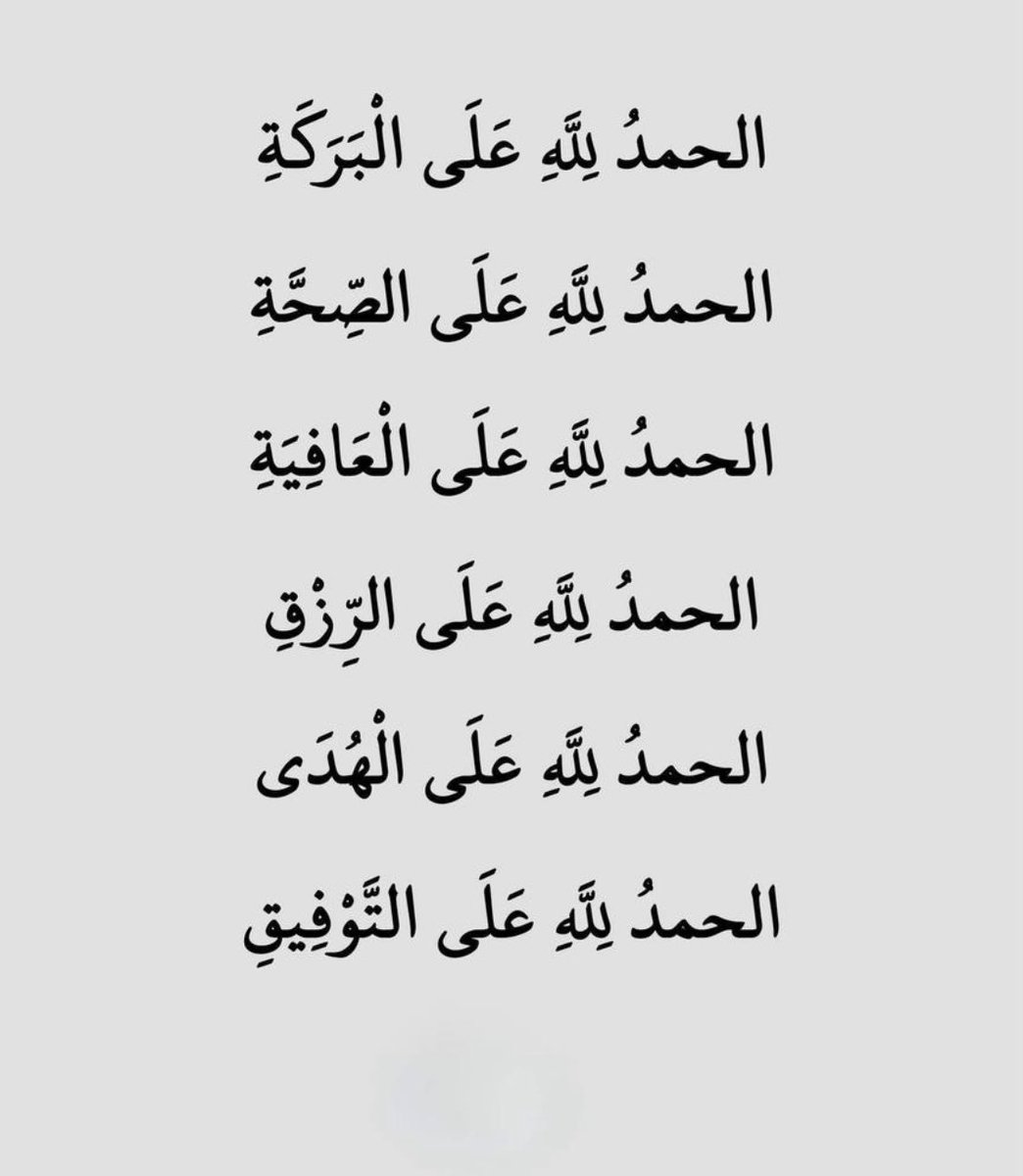 الحمدُ لِلَّهِ عَلَى الْبَرَكَةِ

الحمدُ لِلَّهِ عَلَى الصِّحَّةِ

الحمدُ لِلَّهِ عَلَى الْعَافِيَةِ

الحمدُ لِلَّهِ عَلَى الرِّزْقِ

الحمدُ لِلَّهِ عَلَى الْهُدَى

الحمدُ لِلَّهِ عَلَى التَّوْفِيقِ